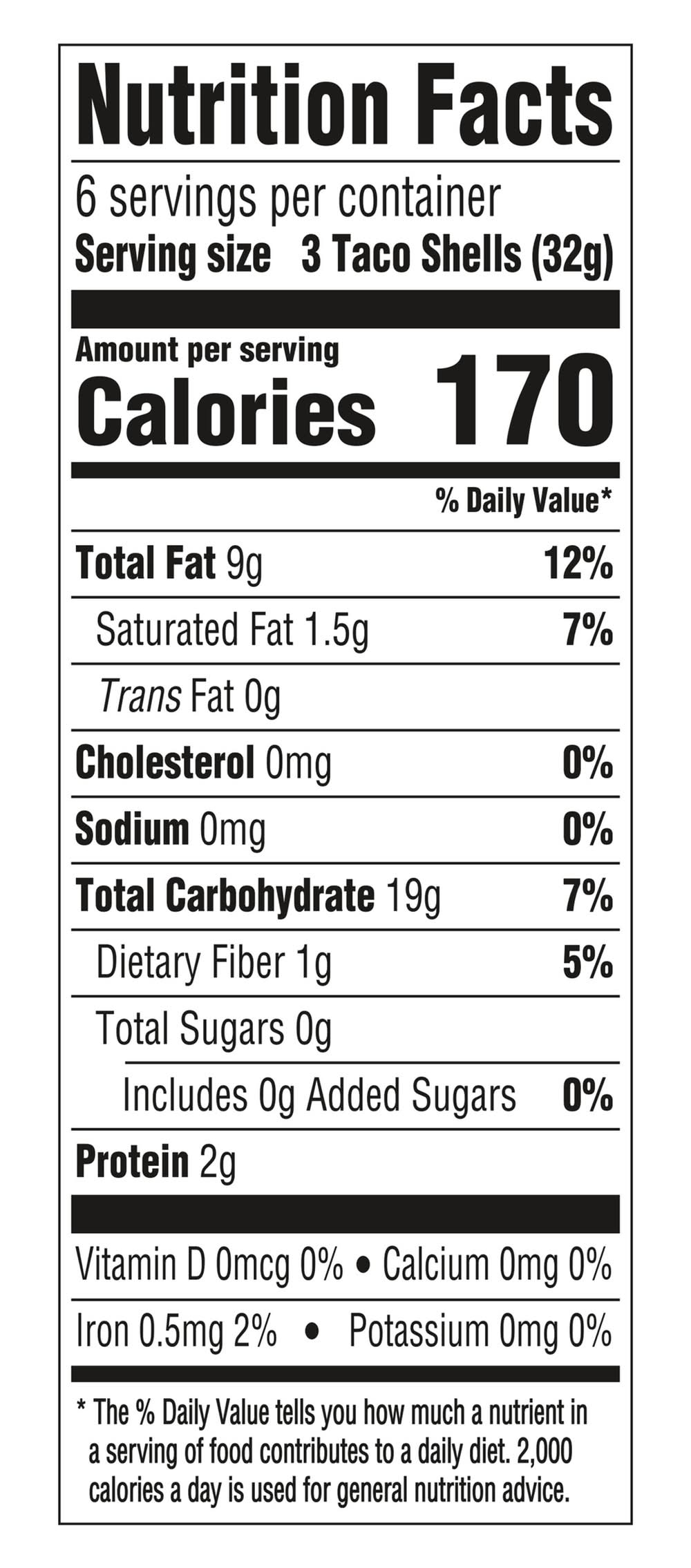 Nutrition Facts

6 servings per container
Serving size 3 Taco Shells (32g)

Amount per serving
Calories 170

% Daily Value*

Total Fat 9g 12%

Saturated Fat 1.5g 7%

Trans Fat 0g

Cholesterol 0mg 0%

Sodium 0mg 0%

Total Carbohydrate 19g 7%

Dietary Fiber 1g 5%

Total Sugars 0g

Includes 0g Added Sugars 0%

Protein 2g

Vitamin D 0mcg 0% • Calcium 0mg 0%

Iron 0.5mg 2% • Potassium 0mg 0%

* The % Daily Value tells you how much a nutrient in a serving of food contributes to a daily diet. 2,000 calories a day is used for general nutrition advice.